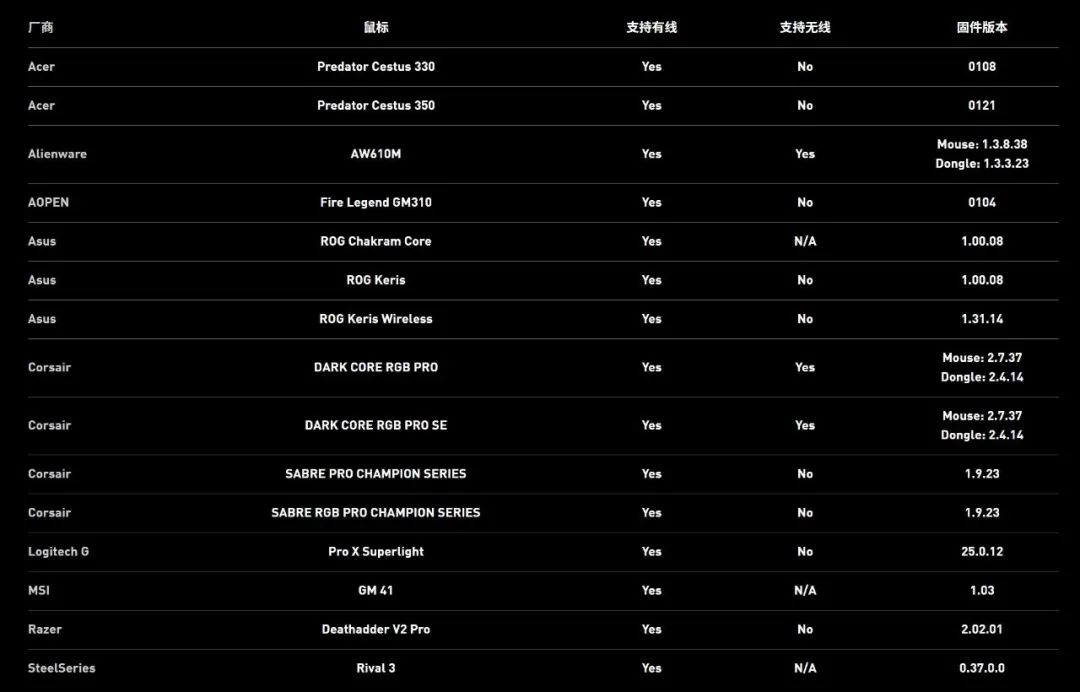 | 厂商 | 鼠标 | 支持有线 | 支持无线 | 固件版本 |
|---|---|---|---|---|
| Acer | Predator Cestus 330 | Yes | No | 0108 |
| Acer | Predator Cestus 350 | Yes | No | 0121 |
| Alienware | AW610M | Yes | Yes | Mouse: 1.3.8.38 Dongle: 1.3.3.23 |
| AOPEN | Fire Legend GM310 | Yes | No | 0104 |
| Asus | ROG Chakram Core | Yes | N/A | 1.00.08 |
| Asus | ROG Keris | Yes | No | 1.00.08 |
| Asus | ROG Keris Wireless | Yes | No | 1.31.14 |
| Corsair | DARK CORE RGB PRO | Yes | Yes | Mouse: 2.7.37 Dongle: 2.4.14 |
| Corsair | DARK CORE RGB PRO SE | Yes | Yes | Mouse: 2.7.37 Dongle: 2.4.14 |
| Corsair | SABRE PRO CHAMPION SERIES | Yes | No | 1.9.23 |
| Corsair | SABRE RGB PRO CHAMPION SERIES | Yes | No | 1.9.23 |
| Logitech G | Pro X Superlight | Yes | No | 25.0.12 |
| MSI | GM 41 | Yes | N/A | 1.03 |
| Razer | Deathadder V2 Pro | Yes | No | 2.02.01 |
| SteelSeries | Rival 3 | Yes | N/A | 0.37.0.0 |